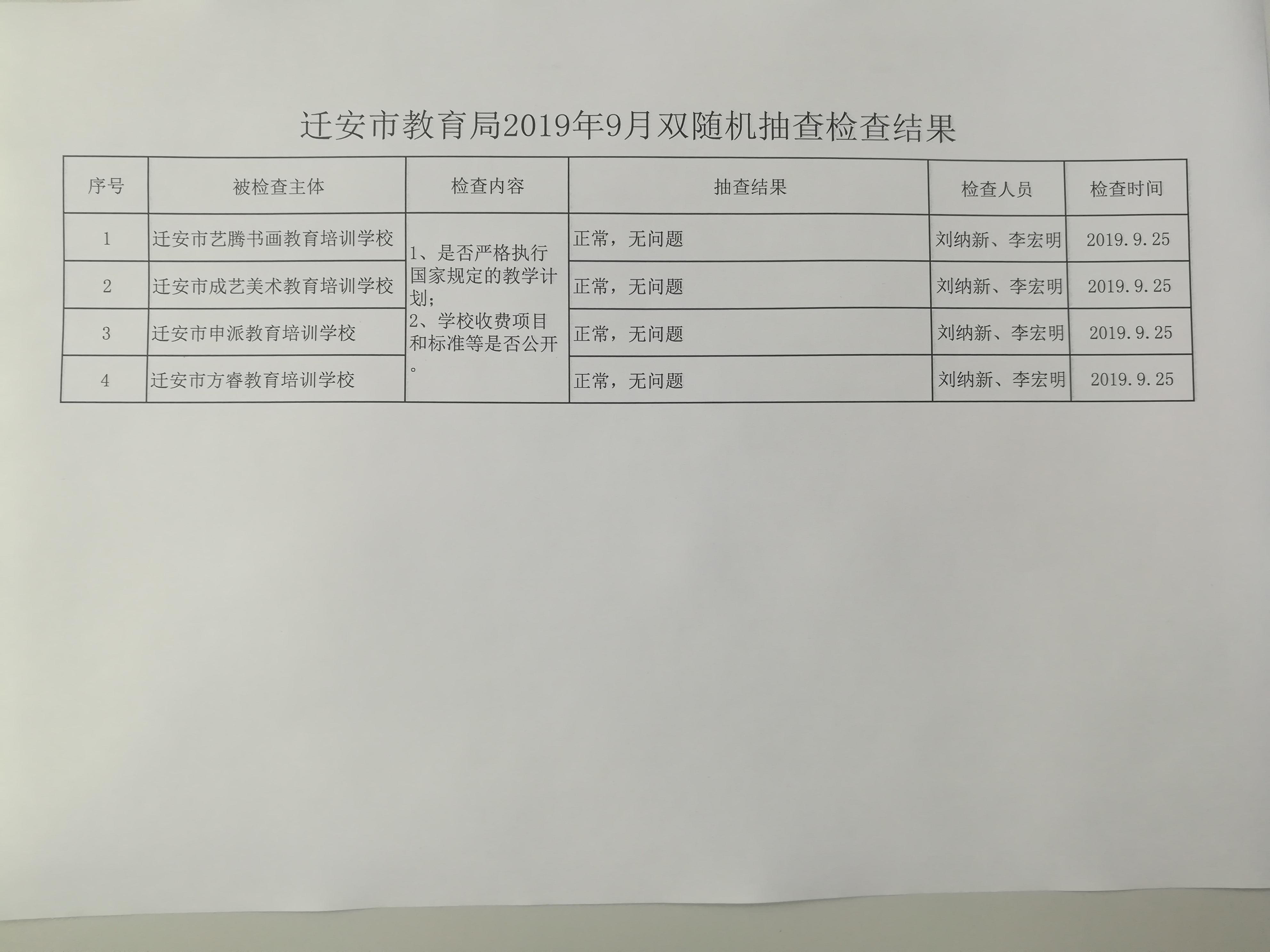 迁安市教育局2019年9月双随机抽查检查结果

| 序号 | 被检查主体 | 检查内容 | 抽查结果 | 检查人员 | 检查时间 |
|---|---|---|---|---|---|
| 1 | 迁安市艺腾书画教育培训学校 | 1、是否严格执行国家规定的教学计划；2、学校收费项目和标准等是否公开。 | 正常，无问题 | 刘纳新、李宏明 | 2019.9.25 |
| 2 | 迁安市成艺美术教育培训学校 |  | 正常，无问题 | 刘纳新、李宏明 | 2019.9.25 |
| 3 | 迁安市申派教育培训学校 |  | 正常，无问题 | 刘纳新、李宏明 | 2019.9.25 |
| 4 | 迁安市方睿教育培训学校 |  | 正常，无问题 | 刘纳新、李宏明 | 2019.9.25 |